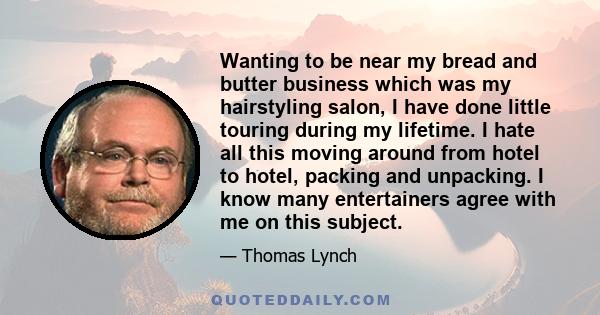 Wanting to be near my bread and butter business which was my hairstyling salon, I have done little touring during my lifetime. I hate all this moving around from hotel to hotel, packing and unpacking. I know many entertainers agree with me on this subject.

— Thomas Lynch

QUOTEDDAILY.COM